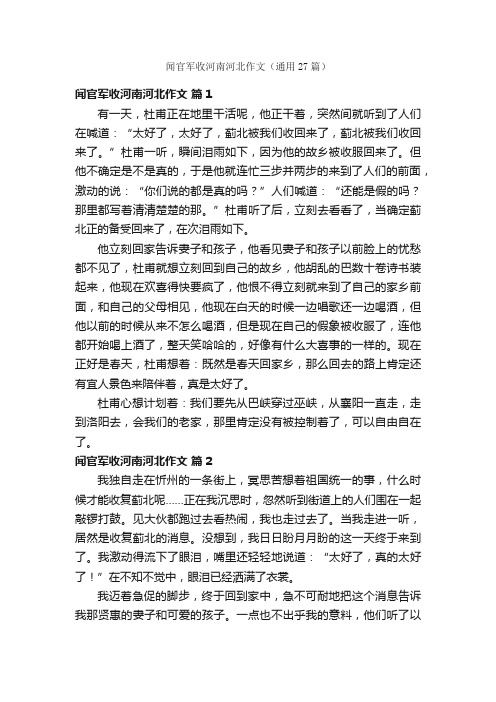 闻官军收河南河北作文（通用 27 篇）

闻官军收河南河北作文 篇 1

有一天，杜甫正在地里干活呢，他正干着，突然间就听到了人们在喊道：“太好了，太好了，蓟北被我们收回来了，蓟北被我们收回来了。”杜甫一听，瞬间泪雨如下，因为他的故乡被收服回来了。但他不确定是不是真的，于是他就连忙三步并两步的来到了人们的前面，激动的说：“你们说的都是真的吗？”人们喊道：“还能是假的吗？那里都写着清清楚楚的那。”杜甫听了后，立刻去看看了，当确定蓟北正的备受回来了，在次泪雨如下。

他立刻回家告诉妻子和孩子，他看见妻子和孩子以前脸上的忧愁都不见了，杜甫就想立刻回到自己的故乡，他胡乱的巴数十卷诗书装起来，他现在欢喜得快要疯了，他恨不得立刻就来到了自己的家乡前面，和自己的父母相见，他现在白天的时候一边唱歌还一边喝酒，但他以前的时候从来不怎么喝酒，但是现在自己的假象被收服了，连他都开始喝上酒了，整天笑哈哈的，好像有什么大喜事的一样的。现在正好是春天，杜甫想着：既然是春天回家乡，那么回去的路上肯定还有宜人景色来陪伴着，真是太好了。

杜甫心想计划着：我们要先从巴峡穿过巫峡，从襄阳一直走，走到洛阳去，会我们的老家，那里肯定没有被控制着了，可以自由自在了。

闻官军收河南河北作文 篇 2

我独自走在忻州的一条街上，冥思苦想着祖国统一的事，什么时候才能收复蓟北呢……正在我沉思时，忽然听到街道上的人们围在一起敲锣打鼓。见大伙都跑过去看热闹，我也走过去了。当我走进一听，居然是收复蓟北的消息。没想到，我日日盼月月盼的这一天终于来到了。我激动得流下了眼泪，嘴里还轻轻地说道：“太好了，真的太好了！”在不知不觉中，眼泪已经洒满了衣裳。

我迈着急促的脚步，终于回到家中，急不可耐地把这个消息告诉我那贤惠的妻子和可爱的孩子。一点也不出乎我的意料，他们听了以